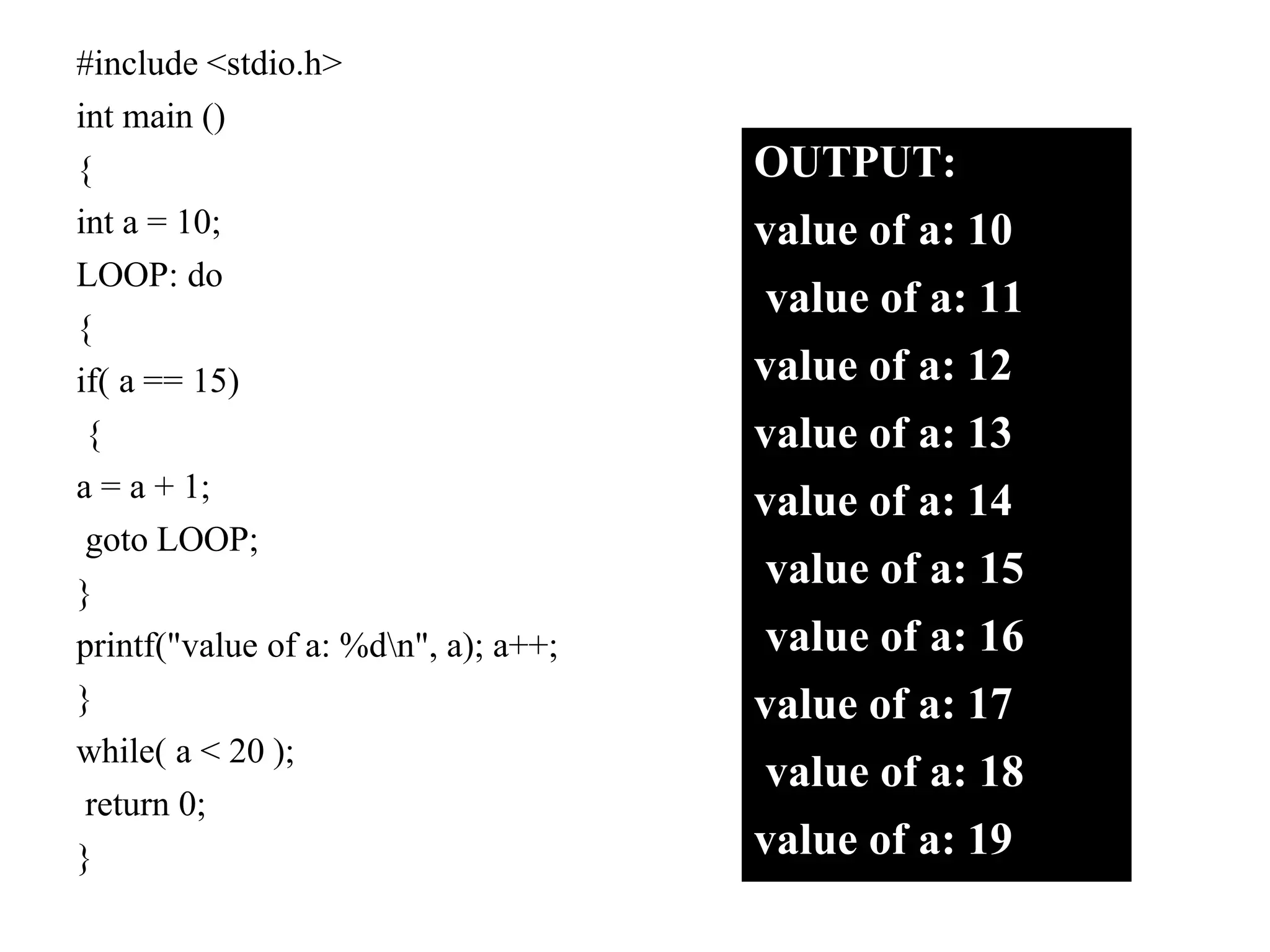 #include <stdio.h>
int main ()
{
int a = 10;
LOOP: do
{
if( a == 15)
{
a = a + 1;
goto LOOP;
}
printf("value of a: %d\n", a); a++;
}
while( a < 20 );
return 0;
}

OUTPUT:
value of a: 10
value of a: 11
value of a: 12
value of a: 13
value of a: 14
value of a: 15
value of a: 16
value of a: 17
value of a: 18
value of a: 19